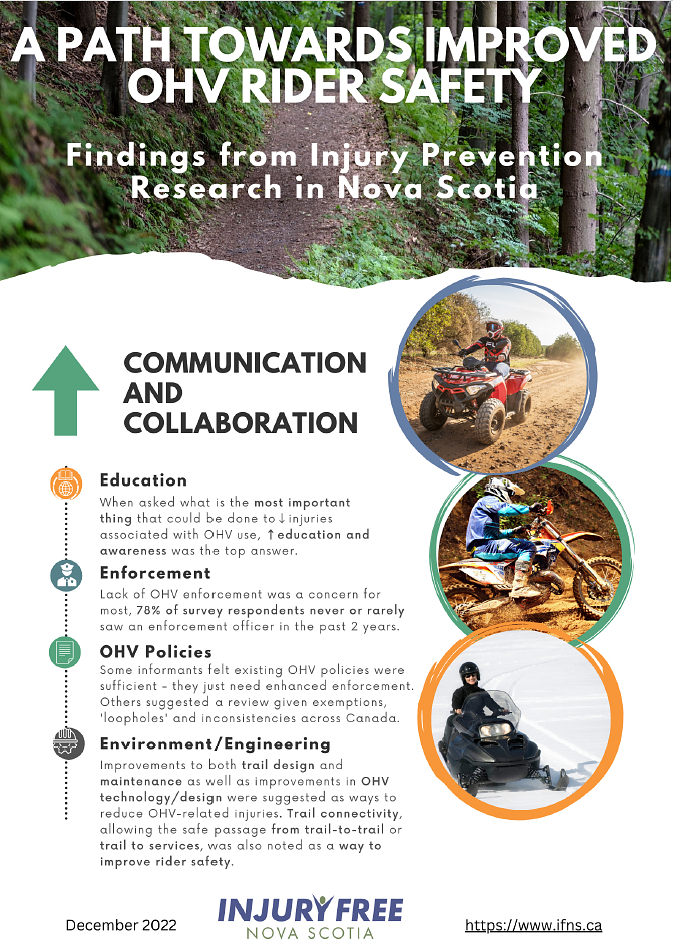 A PATH TOWARDS IMPROVED OHV RIDER SAFETY

Findings from Injury Prevention Research in Nova Scotia

COMMUNICATION AND COLLABORATION

Education

When asked what is the most important thing that could be done to ↓ injuries associated with OHV use, ↑ education and awareness was the top answer.

Enforcement

Lack of OHV enforcement was a concern for most, 78% of survey respondents never or rarely saw an enforcement officer in the past 2 years.

OHV Policies

Some informants felt existing OHV policies were sufficient - they just need enhanced enforcement. Others suggested a review given exemptions, 'loopholes' and inconsistencies across Canada.

Environment/Engineering

Improvements to both trail design and maintenance as well as improvements in OHV technology/design were suggested as ways to reduce OHV-related injuries. Trail connectivity, allowing the safe passage from trail-to-trail or trail to services, was also noted as a way to improve rider safety.

December 2022

INJURY FREE
NOVA SCOTIA

https://www.ifns.ca